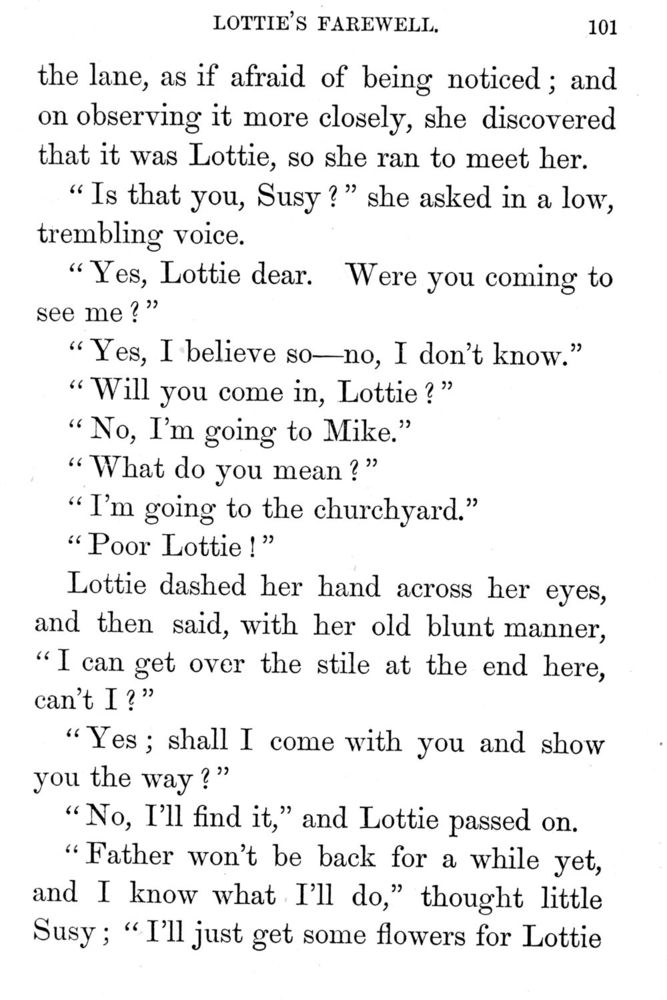 LOTTIE'S FAREWELL. 101

the lane, as if afraid of being noticed; and on observing it more closely, she discovered that it was Lottie, so she ran to meet her.

"Is that you, Susy?" she asked in a low, trembling voice.

"Yes, Lottie dear. Were you coming to see me?"

"Yes, I believe so—no, I don't know."

"Will you come in, Lottie?"

"No, I'm going to Mike."

"What do you mean?"

"I'm going to the churchyard."

"Poor Lottie!"

Lottie dashed her hand across her eyes, and then said, with her old blunt manner, "I can get over the stile at the end here, can't I?"

"Yes; shall I come with you and show you the way?"

"No, I'll find it," and Lottie passed on.

"Father won't be back for a while yet, and I know what I'll do," thought little Susy; "I'll just get some flowers for Lottie